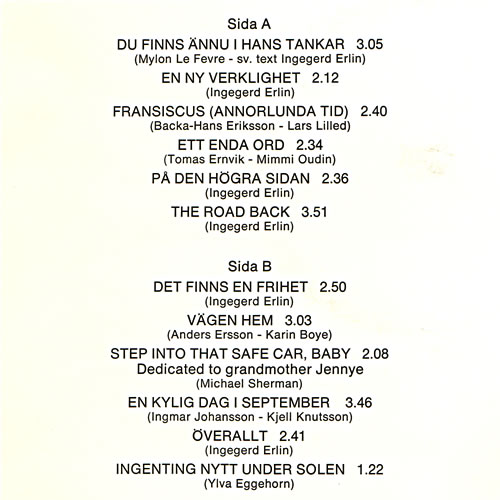 Sida A

DU FINNS ÄNNU I HANS TANKAR 3.05
(Mylon Le Fevre - sv. text Ingegerd Erlin)

EN NY VERKLIGHET 2.12
(Ingegerd Erlin)

FRANSISCUS (ANNORLUNDA TID) 2.40
(Backa-Hans Eriksson - Lars Lilled)

ETT ENDA ORD 2.34
(Tomas Ernvik - Mimmi Oudin)

PÅ DEN HÖGRA SIDAN 2.36
(Ingegerd Erlin)

THE ROAD BACK 3.51
(Ingegerd Erlin)

Sida B

DET FINNS EN FRIHET 2.50
(Ingegerd Erlin)

VÄGEN HEM 3.03
(Anders Ersson - Karin Boye)

STEP INTO THAT SAFE CAR, BABY 2.08
Dedicated to grandmother Jennye
(Michael Sherman)

EN KYLIG DAG I SEPTEMBER 3.46
(Ingmar Johansson - Kjell Knutsson)

ÖVERALLT 2.41
(Ingegerd Erlin)

INGENTING NYTT UNDER SOLEN 1.22
(Ylva Eggehorn)